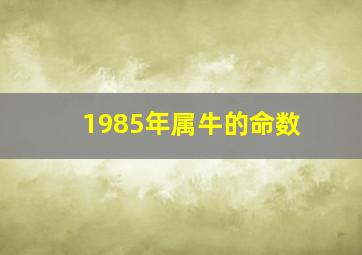 1985年属牛的命数